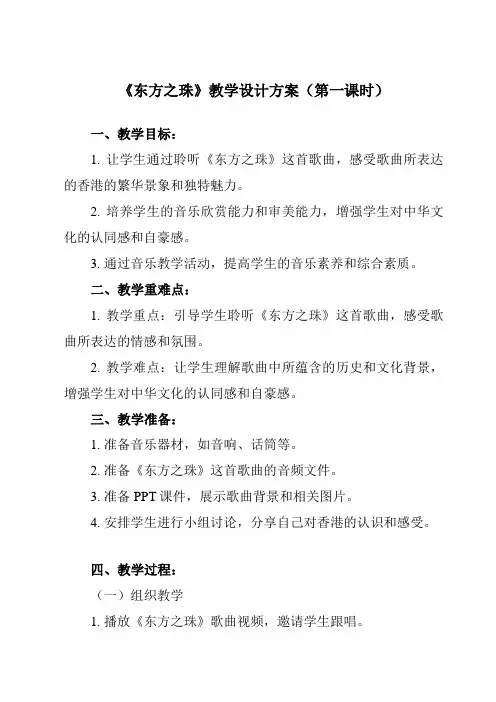 《东方之珠》教学设计方案（第一课时）

一、教学目标：

1. 让学生通过聆听《东方之珠》这首歌曲，感受歌曲所表达的香港的繁华景象和独特魅力。

2. 培养学生的音乐欣赏能力和审美能力，增强学生对中华文化的认同感和自豪感。

3. 通过音乐教学活动，提高学生的音乐素养和综合素质。

二、教学重难点：

1. 教学重点：引导学生聆听《东方之珠》这首歌曲，感受歌曲所表达的情感和氛围。

2. 教学难点：让学生理解歌曲中所蕴含的历史和文化背景，增强学生对中华文化的认同感和自豪感。

三、教学准备：

1. 准备音乐器材，如音响、话筒等。

2. 准备《东方之珠》这首歌曲的音频文件。

3. 准备 PPT 课件，展示歌曲背景和相关图片。

4. 安排学生进行小组讨论，分享自己对香港的认识和感受。

四、教学过程：

（一）组织教学

1. 播放《东方之珠》歌曲视频，邀请学生跟唱。